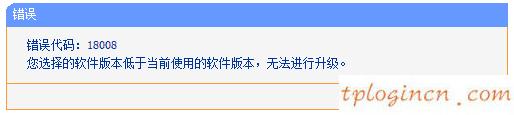 错误

错误代码：18008
您选择的软件版本低于当前使用的软件版本，无法进行升级。

tplogincn .com